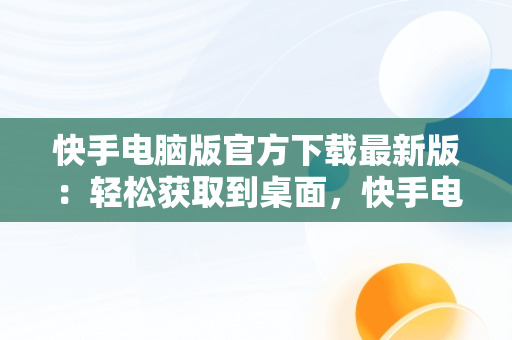 快手电脑版官方下载最新版：轻松获取到桌面，快手电